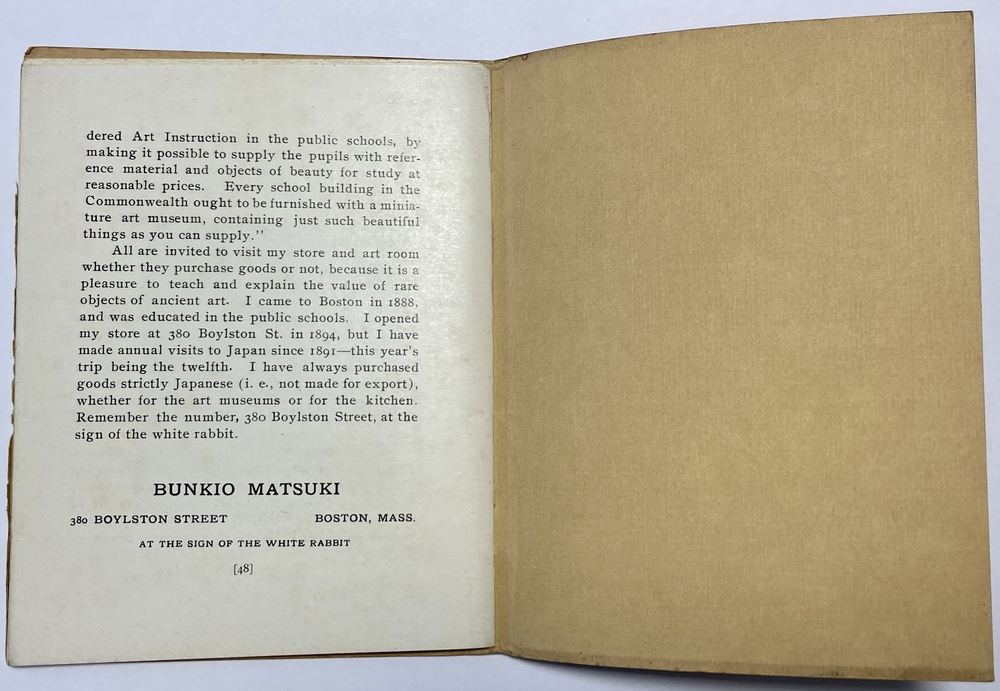 dered Art Instruction in the public schools, by making it possible to supply the pupils with reference material and objects of beauty for study at reasonable prices. Every school building in the Commonwealth ought to be furnished with a miniature art museum, containing just such beautiful things as you can supply."

All are invited to visit my store and art room whether they purchase goods or not, because it is a pleasure to teach and explain the value of rare objects of ancient art. I came to Boston in 1888, and was educated in the public schools. I opened my store at 380 Boylston St. in 1894, but I have made annual visits to Japan since 1891—this year's trip being the twelfth. I have always purchased goods strictly Japanese (i. e., not made for export), whether for the art museums or for the kitchen. Remember the number, 380 Boylston Street, at the sign of the white rabbit.

BUNKIO MATSUKI

380 BOYLSTON STREET BOSTON, MASS.

AT THE SIGN OF THE WHITE RABBIT

[48]